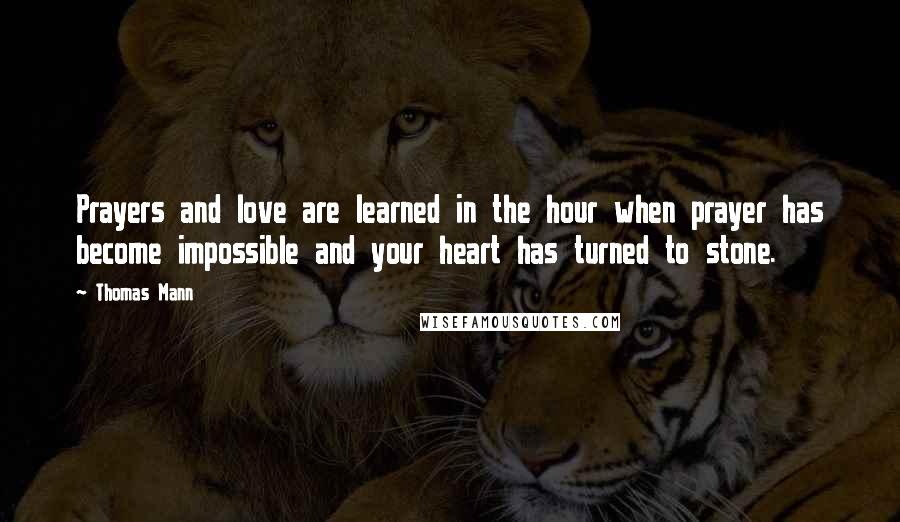 Prayers and love are learned in the hour when prayer has become impossible and your heart has turned to stone.

- Thomas Mann

WISEFAMOUSQUOTES.COM